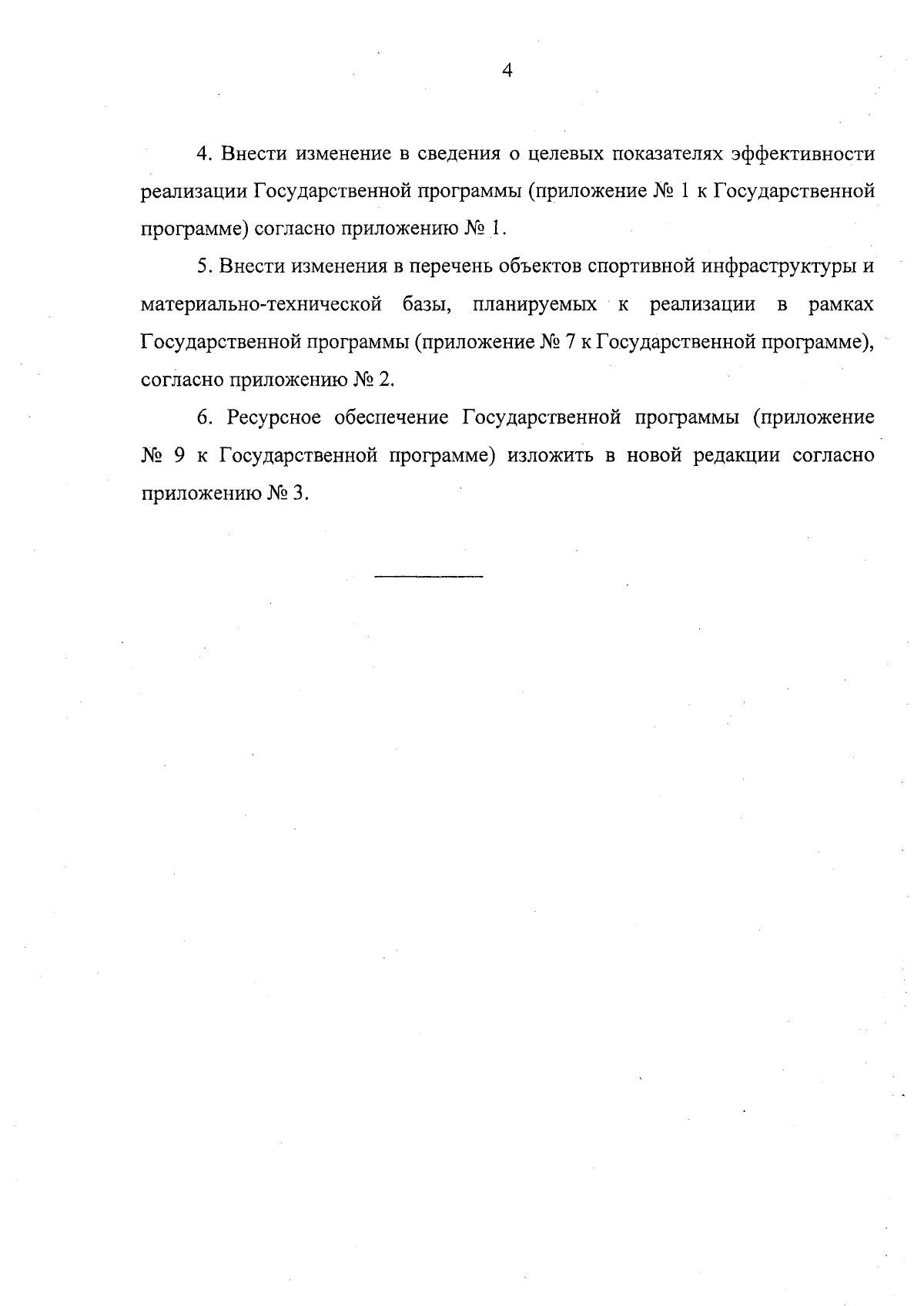 4

4. Внести изменение в сведения о целевых показателях эффективности реализации Государственной программы (приложение № 1 к Государственной программе) согласно приложению № 1.

5. Внести изменения в перечень объектов спортивной инфраструктуры и материально-технической базы, планируемых к реализации в рамках Государственной программы (приложение № 7 к Государственной программе), согласно приложению № 2.

6. Ресурсное обеспечение Государственной программы (приложение № 9 к Государственной программе) изложить в новой редакции согласно приложению № 3.